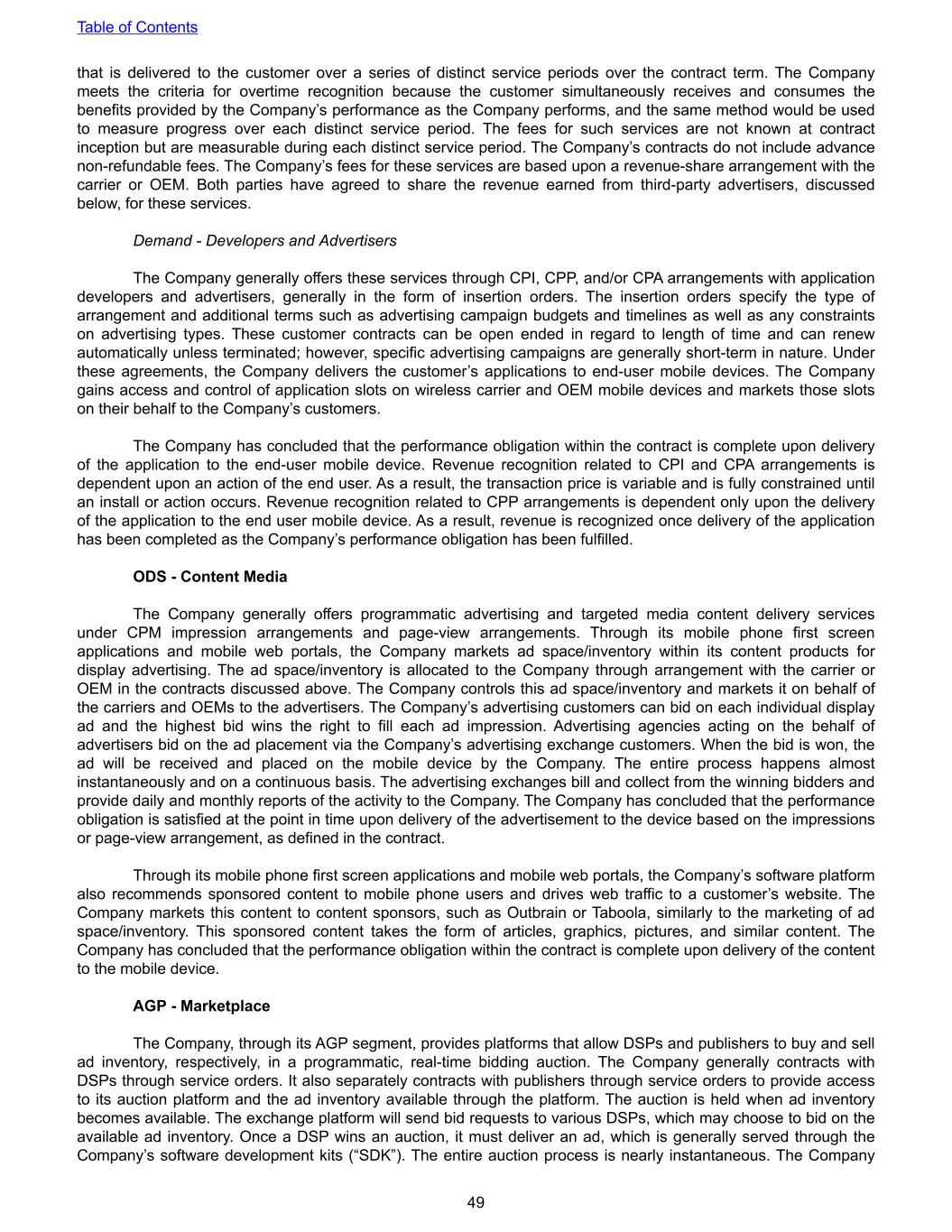 Table of Contents

that is delivered to the customer over a series of distinct service periods over the contract term. The Company meets the criteria for overtime recognition because the customer simultaneously receives and consumes the benefits provided by the Company's performance as the Company performs, and the same method would be used to measure progress over each distinct service period. The fees for such services are not known at contract inception but are measurable during each distinct service period. The Company's contracts do not include advance non-refundable fees. The Company's fees for these services are based upon a revenue-share arrangement with the carrier or OEM. Both parties have agreed to share the revenue earned from third-party advertisers, discussed below, for these services.

Demand - Developers and Advertisers

The Company generally offers these services through CPI, CPP, and/or CPA arrangements with application developers and advertisers, generally in the form of insertion orders. The insertion orders specify the type of arrangement and additional terms such as advertising campaign budgets and timelines as well as any constraints on advertising types. These customer contracts can be open ended in regard to length of time and can renew automatically unless terminated; however, specific advertising campaigns are generally short-term in nature. Under these agreements, the Company delivers the customer's applications to end-user mobile devices. The Company gains access and control of application slots on wireless carrier and OEM mobile devices and markets those slots on their behalf to the Company's customers.

The Company has concluded that the performance obligation within the contract is complete upon delivery of the application to the end-user mobile device. Revenue recognition related to CPI and CPA arrangements is dependent upon an action of the end user. As a result, the transaction price is variable and is fully constrained until an install or action occurs. Revenue recognition related to CPP arrangements is dependent only upon the delivery of the application to the end user mobile device. As a result, revenue is recognized once delivery of the application has been completed as the Company's performance obligation has been fulfilled.

ODS - Content Media

The Company generally offers programmatic advertising and targeted media content delivery services under CPM impression arrangements and page-view arrangements. Through its mobile phone first screen applications and mobile web portals, the Company markets ad space/inventory within its content products for display advertising. The ad space/inventory is allocated to the Company through arrangement with the carrier or OEM in the contracts discussed above. The Company controls this ad space/inventory and markets it on behalf of the carriers and OEMs to the advertisers. The Company's advertising customers can bid on each individual display ad and the highest bid wins the right to fill each ad impression. Advertising agencies acting on the behalf of advertisers bid on the ad placement via the Company's advertising exchange customers. When the bid is won, the ad will be received and placed on the mobile device by the Company. The entire process happens almost instantaneously and on a continuous basis. The advertising exchanges bill and collect from the winning bidders and provide daily and monthly reports of the activity to the Company. The Company has concluded that the performance obligation is satisfied at the point in time upon delivery of the advertisement to the device based on the impressions or page-view arrangement, as defined in the contract.

Through its mobile phone first screen applications and mobile web portals, the Company's software platform also recommends sponsored content to mobile phone users and drives web traffic to a customer's website. The Company markets this content to content sponsors, such as Outbrain or Taboola, similarly to the marketing of ad space/inventory. This sponsored content takes the form of articles, graphics, pictures, and similar content. The Company has concluded that the performance obligation within the contract is complete upon delivery of the content to the mobile device.

AGP - Marketplace

The Company, through its AGP segment, provides platforms that allow DSPs and publishers to buy and sell ad inventory, respectively, in a programmatic, real-time bidding auction. The Company generally contracts with DSPs through service orders. It also separately contracts with publishers through service orders to provide access to its auction platform and the ad inventory available through the platform. The auction is held when ad inventory becomes available. The exchange platform will send bid requests to various DSPs, which may choose to bid on the available ad inventory. Once a DSP wins an auction, it must deliver an ad, which is generally served through the Company's software development kits ("SDK"). The entire auction process is nearly instantaneous. The Company

49